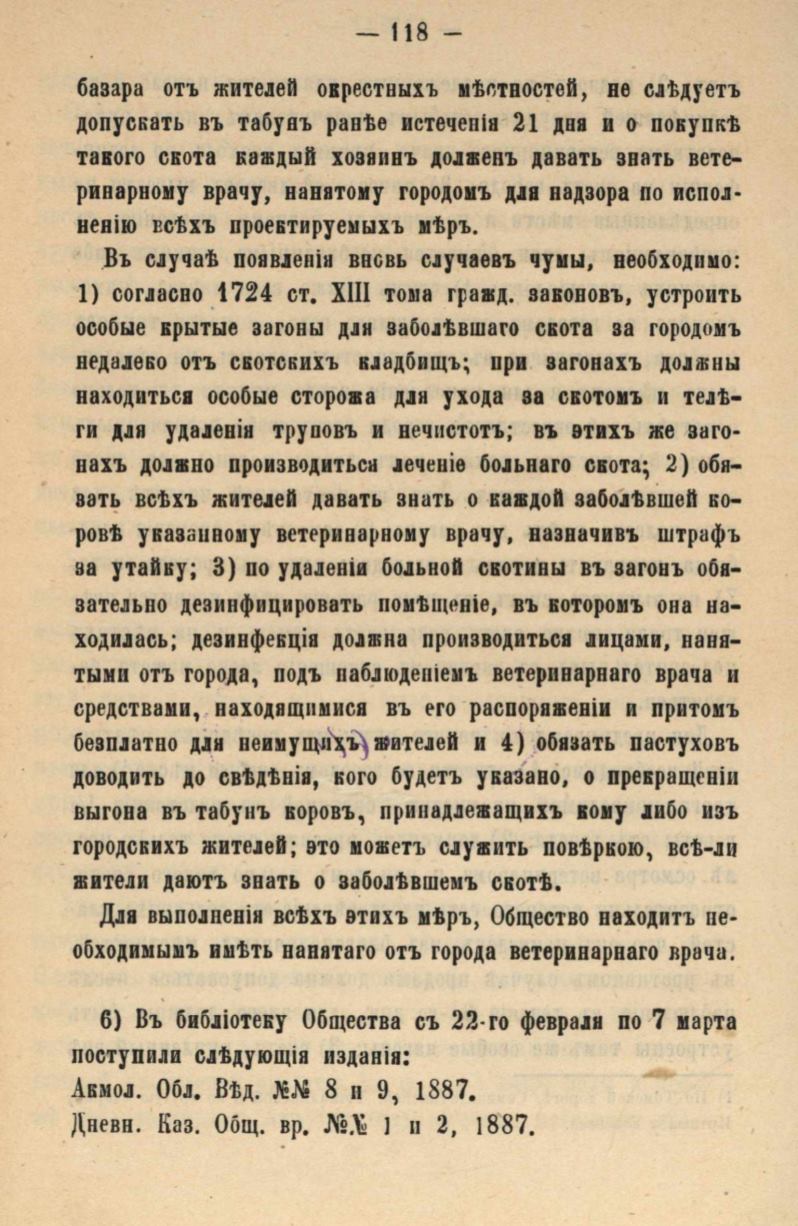 — 118 —

базара отъ жителей окрестныхъ мѣстностей, не слѣдуетъ допускать въ табунъ ранѣе истеченія 21 дня и о покупкѣ такого скота каждый хозяинъ долженъ давать знать ветеринарному врачу, нанятому городомъ для надзора по исполненію всѣхъ проектируемыхъ мѣръ.

Въ случаѣ появленія вновь случаевъ чумы, необходимо: 1) согласно 1724 ст. XIII тома гражд. законовъ, устроить особые крытые загоны для заболѣвшаго скота за городомъ недалеко отъ скотскихъ кладбищъ; при загонахъ должны находиться особые сторожа для ухода за скотомъ и телѣги для удаленія труповъ и нечистотъ; въ этихъ же загонахъ должно производиться леченіе больнаго скота; 2) обязать всѣхъ жителей давать знать о каждой заболѣвшей коровѣ указанному ветеринарному врачу, назначивъ штрафъ за утайку; 3) по удаленіи больной скотины въ загонъ обязательно дезинфицировать помѣщеніе, въ которомъ она находилась; дезинфекція должна производиться лицами, нанятыми отъ города, подъ наблюденіемъ ветеринарнаго врача и средствами, находящимися въ его распоряженіи и притомъ безплатно для неимущихъ жителей и 4) обязать пастуховъ доводить до свѣдѣнія, кого будетъ указано, о прекращеніи выгона въ табунъ коровъ, принадлежащихъ кому либо изъ городскихъ жителей; это можетъ служить повѣркою, всѣ-ли жители даютъ знать о заболѣвшемъ скотѣ.

Для выполненія всѣхъ этихъ мѣръ, Общество находитъ необходимымъ имѣть нанятаго отъ города ветеринарнаго врача.

6) Въ библіотеку Общества съ 22-го февраля по 7 марта поступили слѣдующія изданія:
Акмол. Обл. Вѣд. №№ 8 и 9, 1887.
Дневн. Каз. Общ. вр. №№ 1 и 2, 1887.